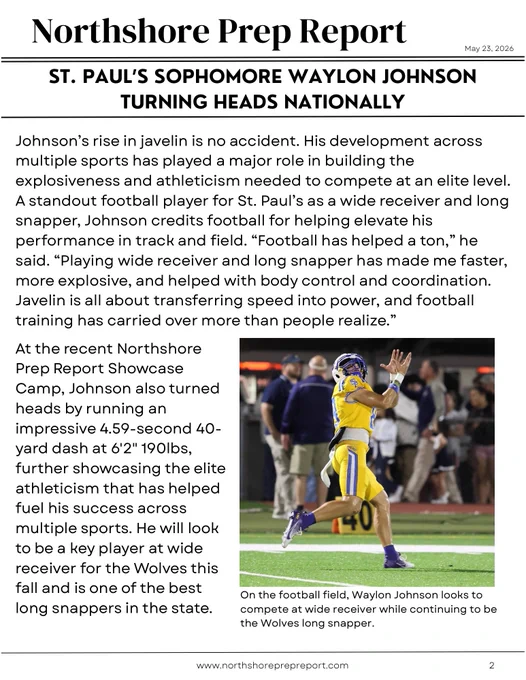 Northshore Prep Report

May 23, 2026

ST. PAUL'S SOPHOMORE WAYLON JOHNSON TURNING HEADS NATIONALLY

Johnson's rise in javelin is no accident. His development across multiple sports has played a major role in building the explosiveness and athleticism needed to compete at an elite level. A standout football player for St. Paul's as a wide receiver and long snapper, Johnson credits football for helping elevate his performance in track and field. "Football has helped a ton," he said. "Playing wide receiver and long snapper has made me faster, more explosive, and helped with body control and coordination. Javelin is all about transferring speed into power, and football training has carried over more than people realize."

At the recent Northshore Prep Report Showcase Camp, Johnson also turned heads by running an impressive 4.59-second 40-yard dash at 6'2" 190lbs, further showcasing the elite athleticism that has helped fuel his success across multiple sports. He will look to be a key player at wide receiver for the Wolves this fall and is one of the best long snappers in the state.

40

On the football field, Waylon Johnson looks to compete at wide receiver while continuing to be the Wolves long snapper.

www.northshoreprepreport.com

2